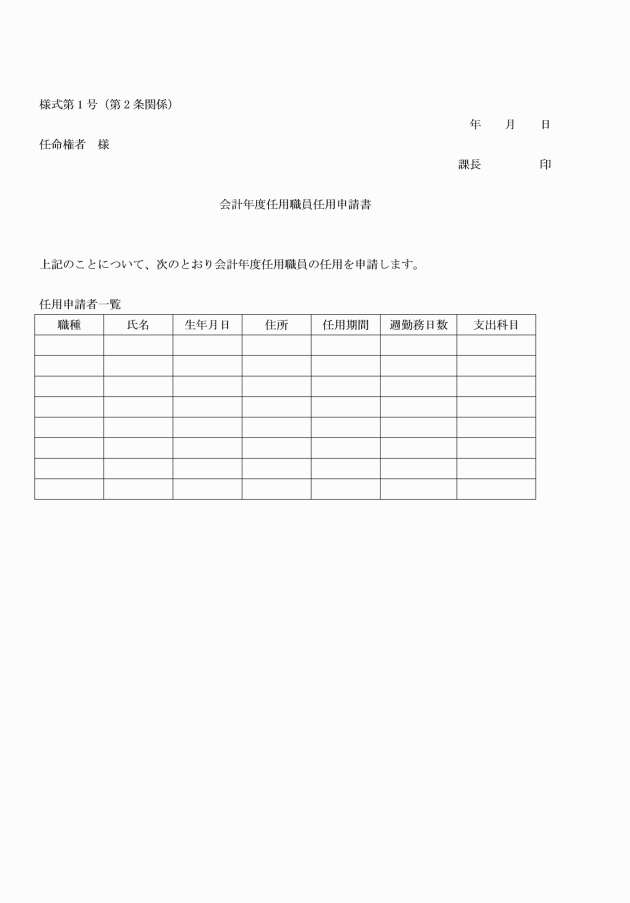 様式第１号（第２条関係）

年　　月　　日

任命権者　様

課長　　　　　印

会計年度任用職員任用申請書

上記のことについて、次のとおり会計年度任用職員の任用を申請します。

任用申請者一覧

| 職種 | 氏名 | 生年月日 | 住所 | 任用期間 | 週勤務日数 | 支出科目 |
|---|---|---|---|---|---|---|
| | | | | | | |
| | | | | | | |
| | | | | | | |
| | | | | | | |
| | | | | | | |
| | | | | | | |
| | | | | | | |
| | | | | | | |